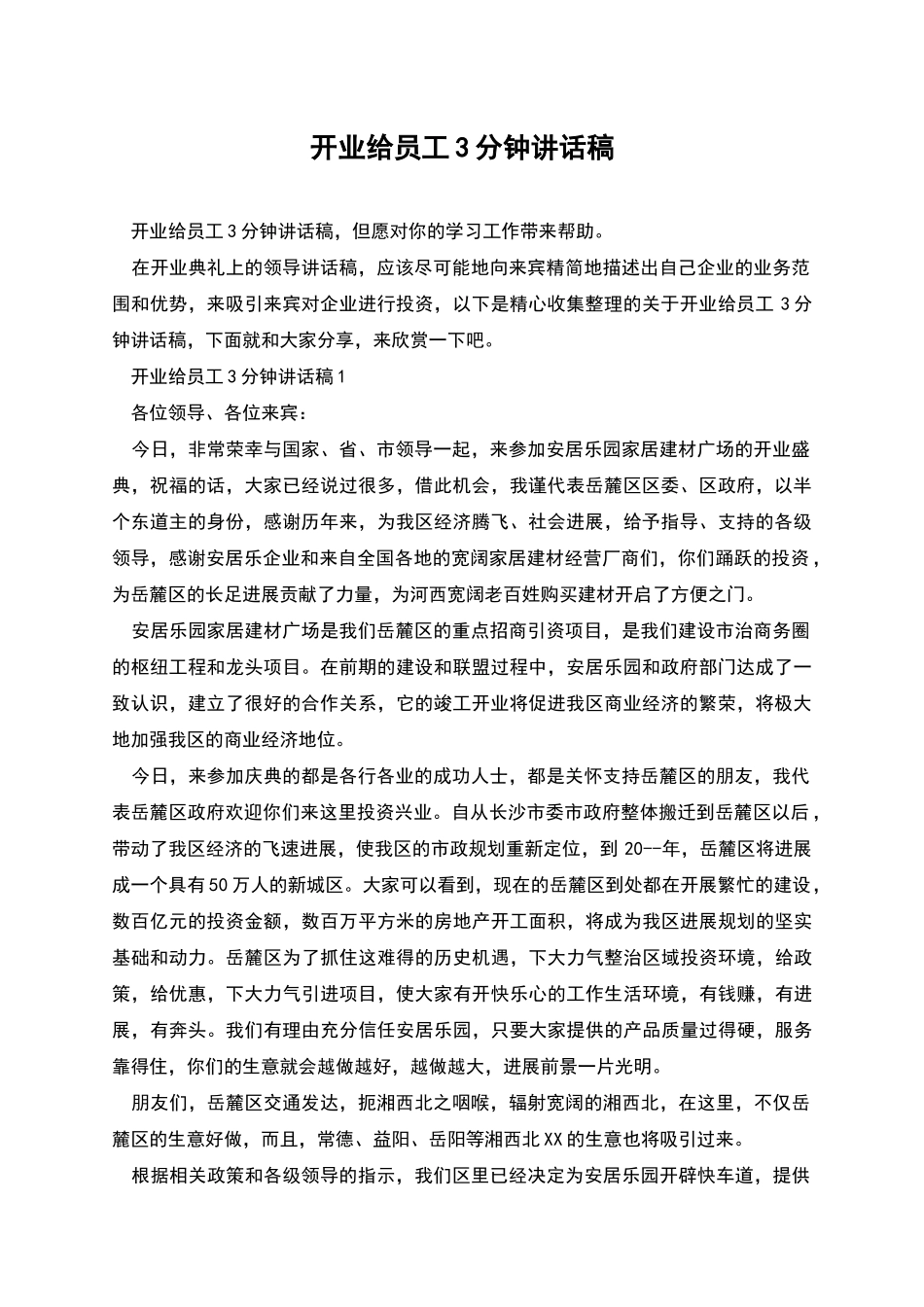 开业给员工 3 分钟讲话稿

开业给员工 3 分钟讲话稿，但愿对你的学习工作带来帮助。

在开业典礼上的领导讲话稿，应该尽可能地向来宾精简地描述出自己企业的业务范围和优势，来吸引来宾对企业进行投资，以下是精心收集整理的关于开业给员工 3 分钟讲话稿，下面就和大家分享，来欣赏一下吧。

开业给员工 3 分钟讲话稿 1

各位领导、各位来宾：

今日，非常荣幸与国家、省、市领导一起，来参加安居乐园家居建材广场的开业盛典，祝福的话，大家已经说过很多，借此机会，我谨代表岳麓区区委、区政府，以半个东道主的身份，感谢历年来，为我区经济腾飞、社会进展，给予指导、支持的各级领导，感谢安居乐企业和来自全国各地的宽阔家居建材经营厂商们，你们踊跃的投资，为岳麓区的长足进展贡献了力量，为河西宽阔老百姓购买建材开启了方便之门。

安居乐园家居建材广场是我们岳麓区的重点招商引资项目，是我们建设市治商务圈的枢纽工程和龙头项目。在前期的建设和联盟过程中，安居乐园和政府部门达成了一致认识，建立了很好的合作关系，它的竣工开业将促进我区商业经济的繁荣，将极大地加强我区的商业经济地位。

今日，来参加庆典的都是各行各业的成功人士，都是关怀支持岳麓区的朋友，我代表岳麓区政府欢迎你们来这里投资兴业。自从长沙市委市政府整体搬迁到岳麓区以后，带动了我区经济的飞速进展，使我区的市政规划重新定位，到 20--年，岳麓区将进展成一个具有 50 万人的新城区。大家可以看到，现在的岳麓区到处都在开展繁忙的建设，数百亿元的投资金额，数百万平方米的房地产开工面积，将成为我区进展规划的坚实基础和动力。岳麓区为了抓住这难得的历史机遇，下大力气整治区域投资环境，给政策，给优惠，下大力气引进项目，使大家有开快乐心的工作生活环境，有钱赚，有进展，有奔头。我们有理由充分信任安居乐园，只要大家提供的产品质量过得硬，服务靠得住，你们的生意就会越做越好，越做越大，进展前景一片光明。

朋友们，岳麓区交通发达，扼湘西北之咽喉，辐射宽阔的湘西北，在这里，不仅岳麓区的生意好做，而且，常德、益阳、岳阳等湘西北 XX 的生意也将吸引过来。

根据相关政策和各级领导的指示，我们区里已经决定为安居乐园开辟快车道，提供